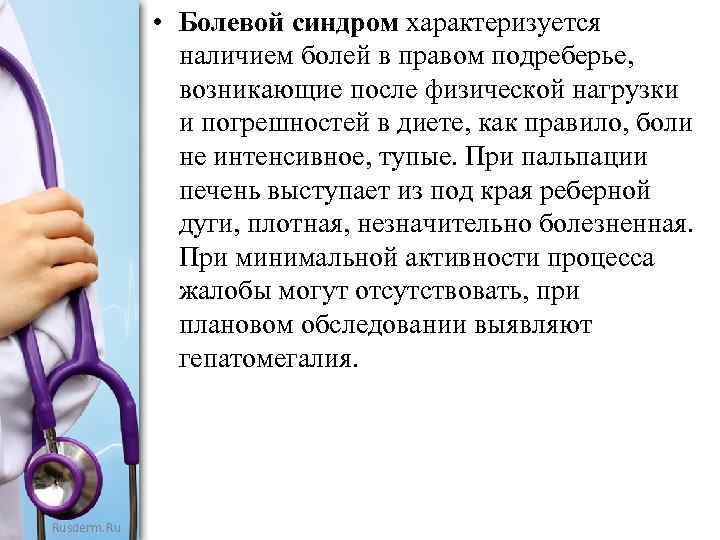 • Болевой синдром характеризуется наличием болей в правом подреберье, возникающие после физической нагрузки и погрешностей в диете, как правило, боли не интенсивное, тупые. При пальпации печень выступает из под края реберной дуги, плотная, незначительно болезненная. При минимальной активности процесса жалобы могут отсутствовать, при плановом обследовании выявляют гепатомегалия.

Rusderm.Ru